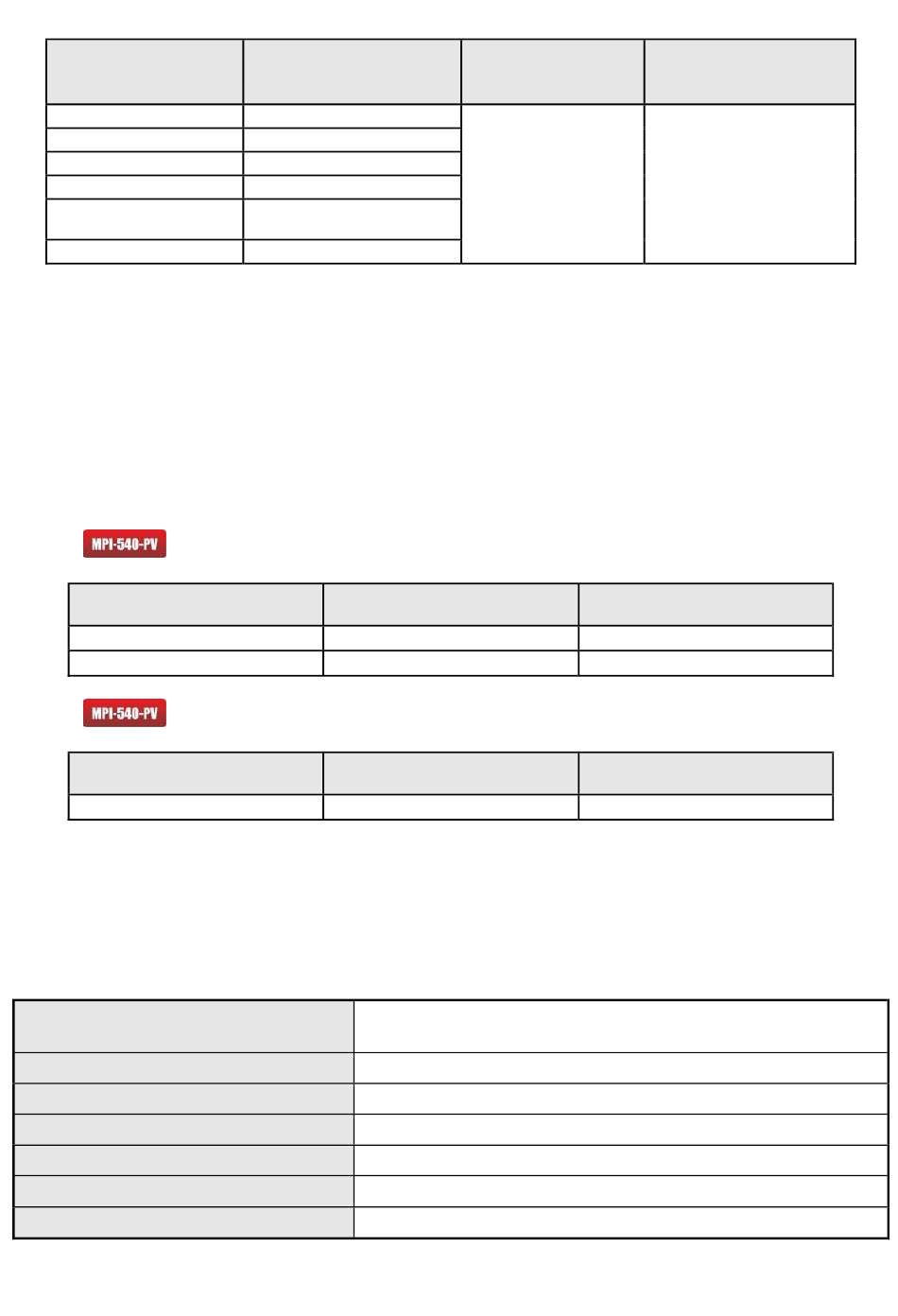 MPI-540-PV

MPI-540-PV